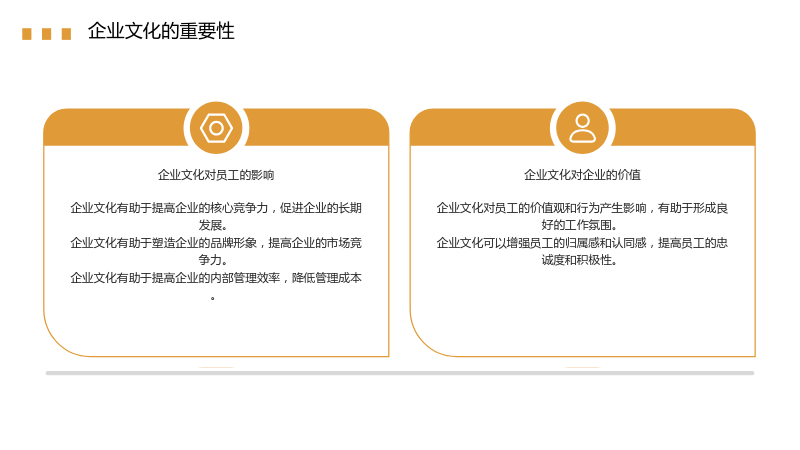 企业文化的重要性

企业文化对员工的影响

企业文化有助于提高企业的核心竞争力，促进企业的长期发展。

企业文化有助于塑造企业的品牌形象，提高企业的市场竞争力。

企业文化有助于提高企业的内部管理效率，降低管理成本。

企业文化对企业的价值

企业文化对员工的价值观和行为产生影响，有助于形成良好的工作氛围。

企业文化可以增强员工的归属感和认同感，提高员工的忠诚度和积极性。